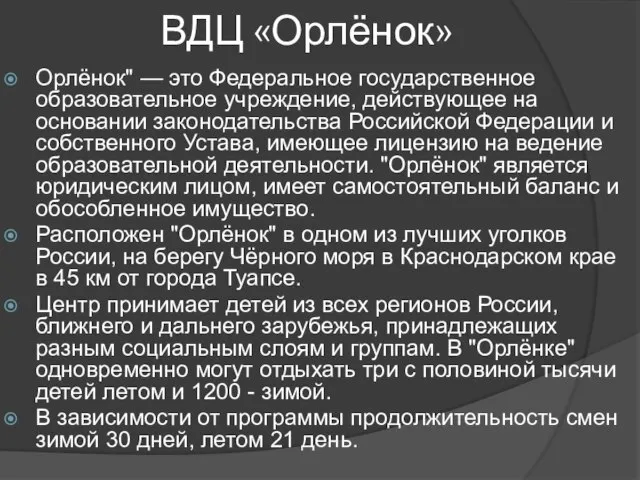 ВДЦ «Орлёнок»

Орлёнок" — это Федеральное государственное образовательное учреждение, действующее на основании законодательства Российской Федерации и собственного Устава, имеющее лицензию на ведение образовательной деятельности. "Орлёнок" является юридическим лицом, имеет самостоятельный баланс и обособленное имущество.

Расположен "Орлёнок" в одном из лучших уголков России, на берегу Чёрного моря в Краснодарском крае в 45 км от города Туапсе.

Центр принимает детей из всех регионов России, ближнего и дальнего зарубежья, принадлежащих разным социальным слоям и группам. В "Орлёнке" одновременно могут отдыхать три с половиной тысячи детей летом и 1200 - зимой.

В зависимости от программы продолжительность смен зимой 30 дней, летом 21 день.